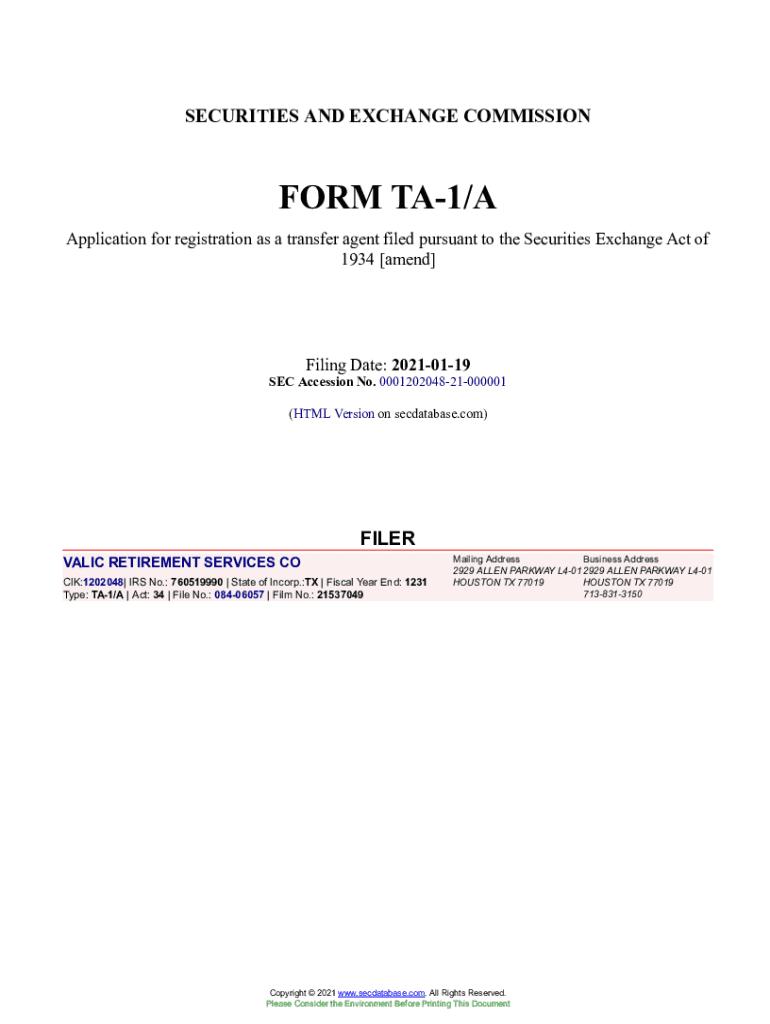 SECURITIES AND EXCHANGE COMMISSION

FORM TA-1/A

Application for registration as a transfer agent filed pursuant to the Securities Exchange Act of 1934 [amend]

Filing Date: 2021-01-19
SEC Accession No. 0001202048-21-000001

(HTML Version on secdatabase.com)

FILER

VALIC RETIREMENT SERVICES CO

CIK:1202048| IRS No.: 760519990 | State of Incorp.:TX | Fiscal Year End: 1231
Type: TA-1/A | Act: 34 | File No.: 084-06057 | Film No.: 21537049

Mailing Address
2929 ALLEN PARKWAY L4-01
HOUSTON TX 77019

Business Address
2929 ALLEN PARKWAY L4-01
HOUSTON TX 77019
713-831-3150

Copyright © 2021 www.secdatabase.com. All Rights Reserved.
Please Consider the Environment Before Printing This Document